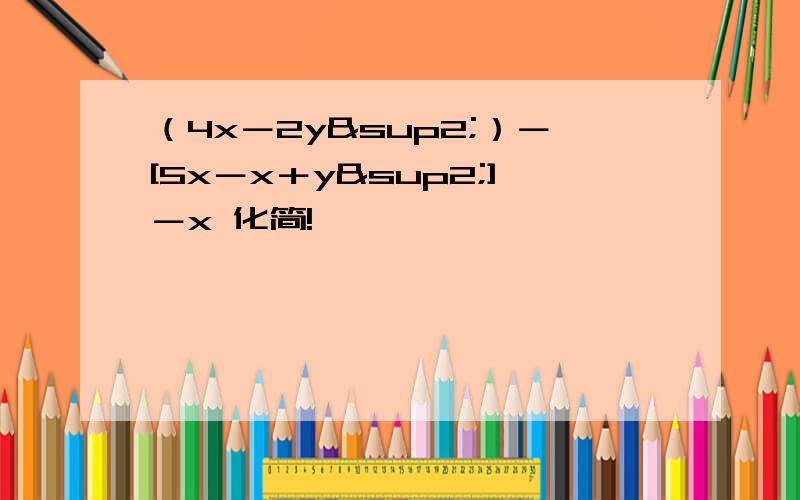 （4x－2y&sup2;）－[5x－x＋y&sup2;]－x 化简!